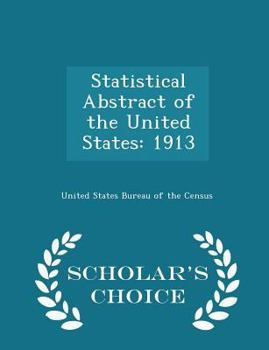 Statistical Abstract of the United States: 1913

United States Bureau of the Census

SCHOLAR'S CHOICE